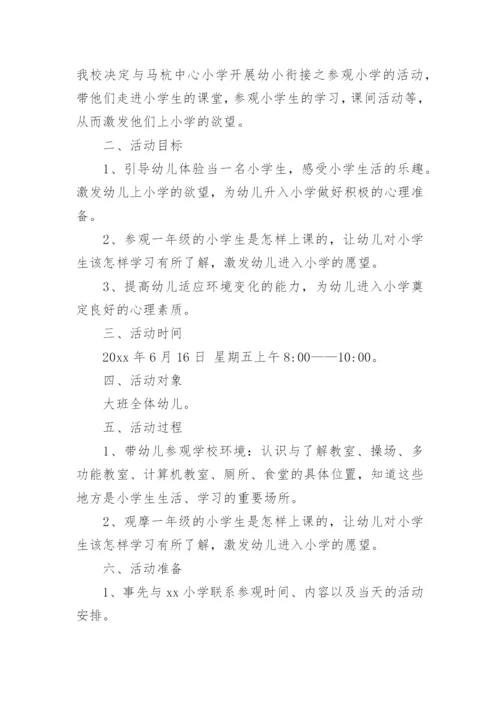 我校决定与马杭中心小学开展幼小衔接之参观小学的活动，带他们走进小学生的课堂，参观小学生的学习，课间活动等，从而激发他们上小学的欲望。

二、活动目标

1、引导幼儿体验当一名小学生，感受小学生活的乐趣。激发幼儿上小学的欲望，为幼儿升入小学做好积极的心理准备。

2、参观一年级的小学生是怎样上课的，让幼儿对小学生该怎样学习有所了解，激发幼儿进入小学的愿望。

3、提高幼儿适应环境变化的能力，为幼儿进入小学奠定良好的心理素质。

三、活动时间

20xx 年 6 月 16 日 星期五上午 8:00——10:00。

四、活动对象

大班全体幼儿。

五、活动过程

1、带幼儿参观学校环境：认识与了解教室、操场、多功能教室、计算机教室、厕所、食堂的具体位置，知道这些地方是小学生生活、学习的重要场所。

2、观摩一年级的小学生是怎样上课的，让幼儿对小学生该怎样学习有所了解，激发幼儿进入小学的愿望。

六、活动准备

1、事先与 xx 小学联系参观时间、内容以及当天的活动安排。